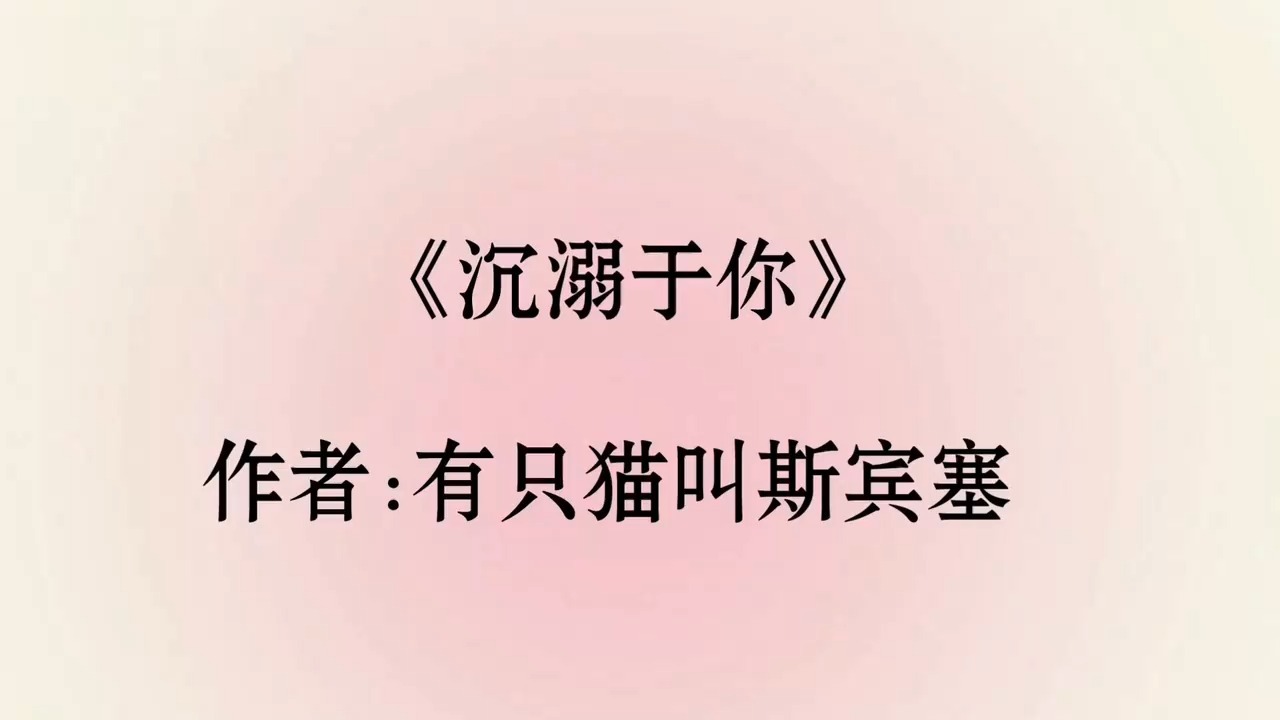 《沉溺于你》

作者:有只猫叫斯宾塞